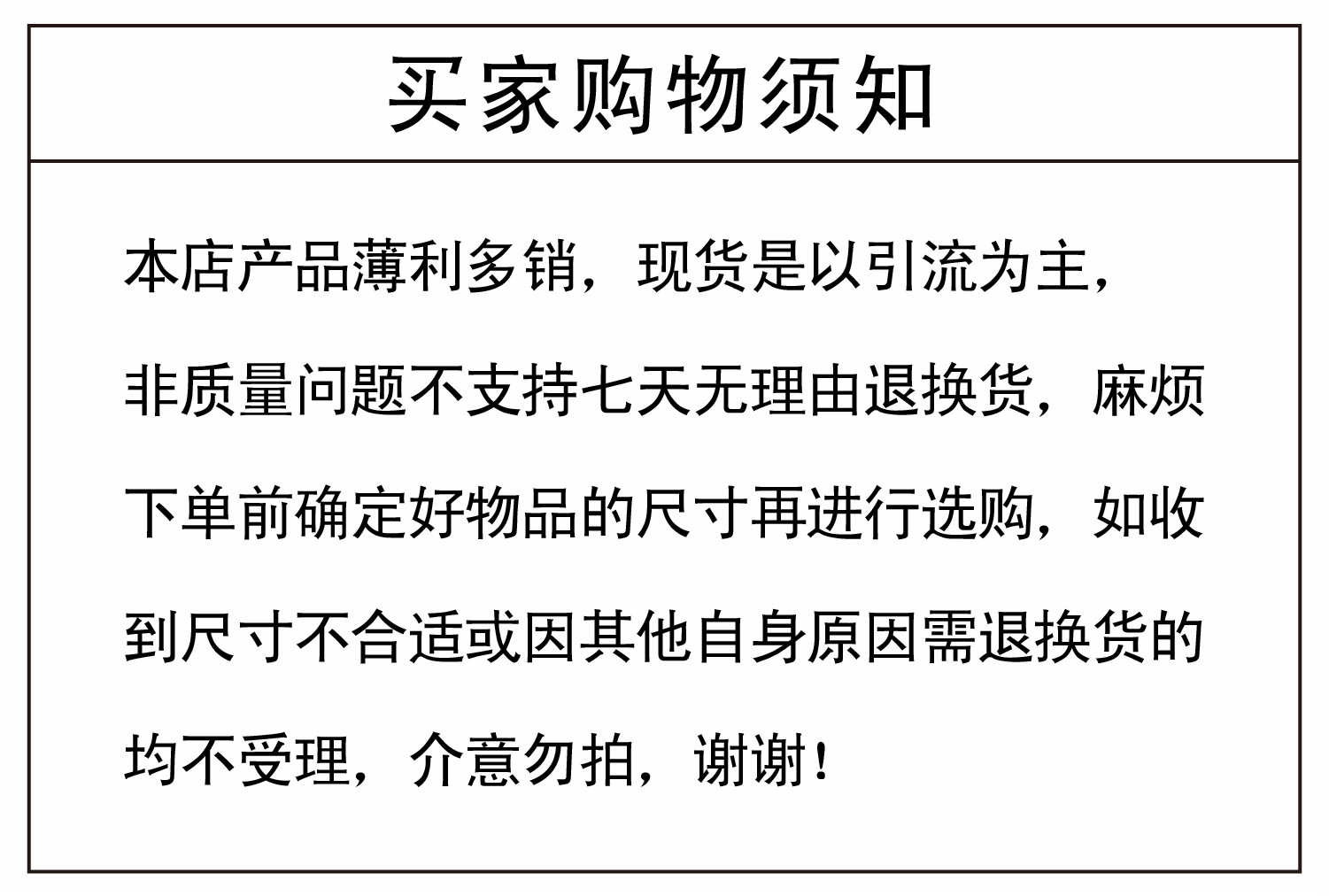 买家购物须知

本店产品薄利多销，现货是以引流为主，非质量问题不支持七天无理由退换货，麻烦下单前确定好物品的尺寸再进行选购，如收到尺寸不合适或因其他自身原因需退换货的均不受理，介意勿拍，谢谢！